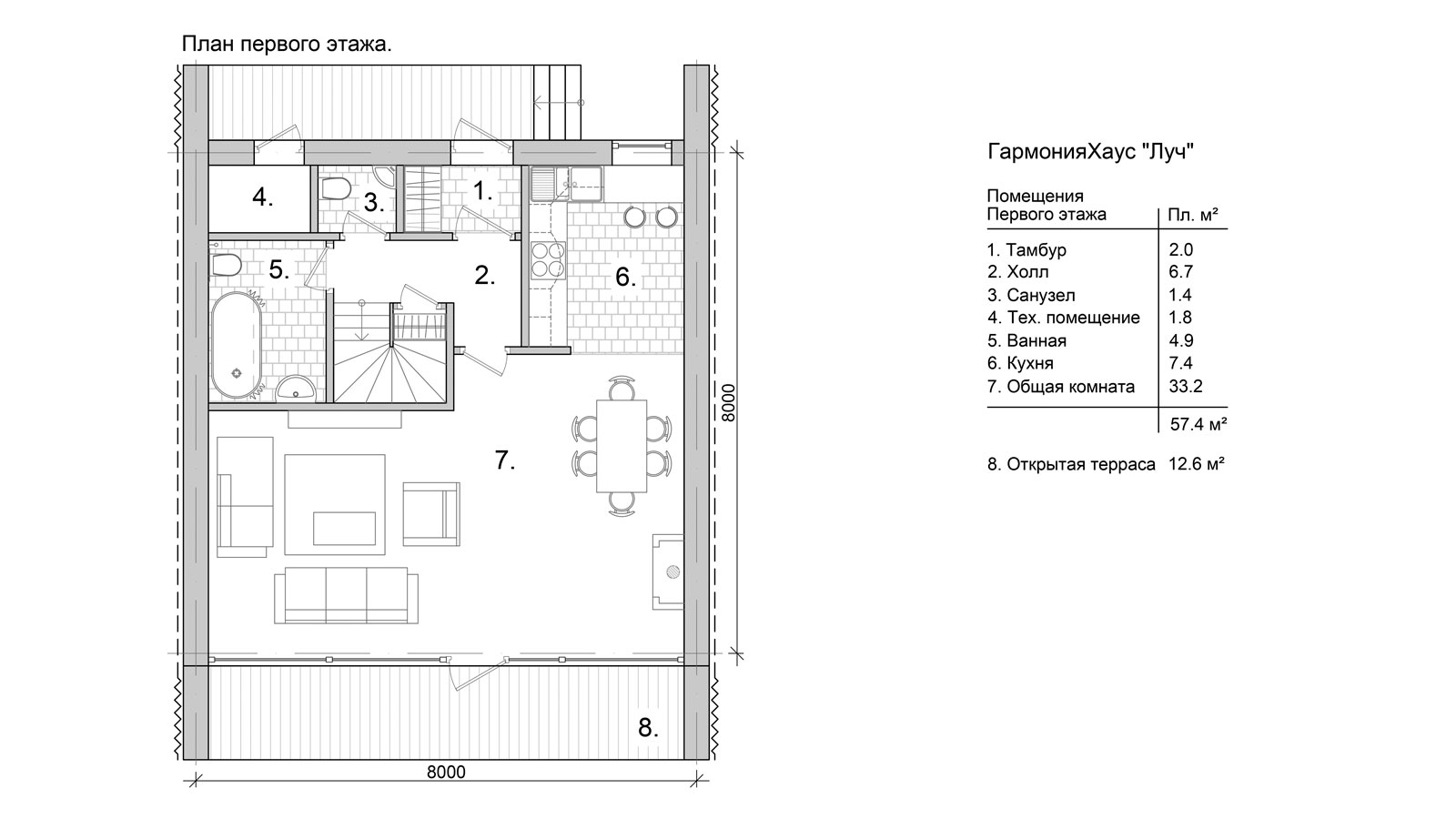 План первого этажа.

4.

3.

1.

5.

2.

6.

7.

8.

8000

8000

ГармонияХаус "Луч"

| Помещения Первого этажа | Пл. м² |
|---|---|
| 1. Тамбур | 2.0 |
| 2. Холл | 6.7 |
| 3. Санузел | 1.4 |
| 4. Тех. помещение | 1.8 |
| 5. Ванная | 4.9 |
| 6. Кухня | 7.4 |
| 7. Общая комната | 33.2 |
| | 57.4 м² |

8. Открытая терраса 12.6 м²